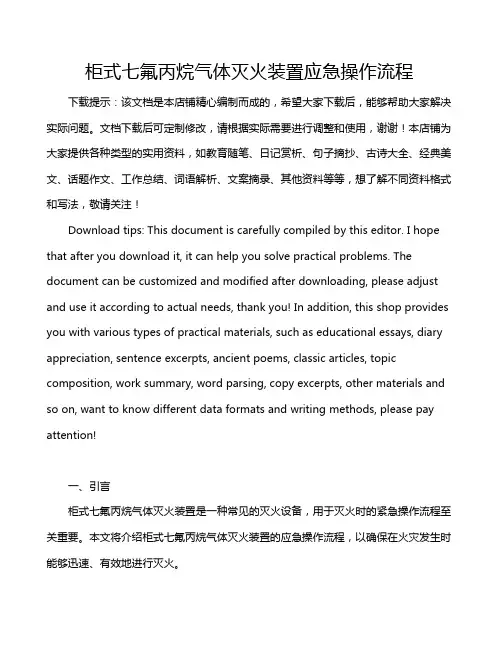 柜式七氟丙烷气体灭火装置应急操作流程

下载提示：该文档是本店铺精心编制而成的，希望大家下载后，能够帮助大家解决实际问题。文档下载后可定制修改，请根据实际需要进行调整和使用，谢谢！本店铺为大家提供各种类型的实用资料，如教育随笔、日记赏析、句子摘抄、古诗大全、经典美文、话题作文、工作总结、词语解析、文案摘录、其他资料等等，想了解不同资料格式和写法，敬请关注！

Download tips: This document is carefully compiled by this editor. I hope that after you download it, it can help you solve practical problems. The document can be customized and modified after downloading, please adjust and use it according to actual needs, thank you! In addition, this shop provides you with various types of practical materials, such as educational essays, diary appreciation, sentence excerpts, ancient poems, classic articles, topic composition, work summary, word parsing, copy excerpts, other materials and so on, want to know different data formats and writing methods, please pay attention!

一、引言

柜式七氟丙烷气体灭火装置是一种常见的灭火设备，用于灭火时的紧急操作流程至关重要。本文将介绍柜式七氟丙烷气体灭火装置的应急操作流程，以确保在火灾发生时能够迅速、有效地进行灭火。